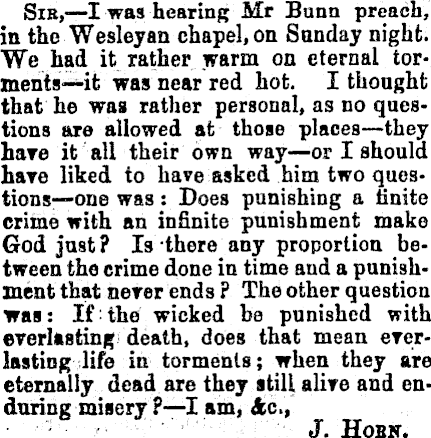 Sir,—I was hearing Mr Bunn preach, in the Wesleyan chapel, on Sunday night. We had it rather warm on eternal torments—it was near red hot. I thought that he was rather personal, as no questions are allowed at those places—they have it all their own way—or I should have liked to have asked him two questions—one was: Does punishing a finite crime with an infinite punishment make God just? Is there any proportion between the crime done in time and a punishment that never ends? The other question was: If the wicked be punished with everlasting death, does that mean everlasting life in torments; when they are eternally dead are they still alive and enduring misery?—I am, &c.,

J. Horn.